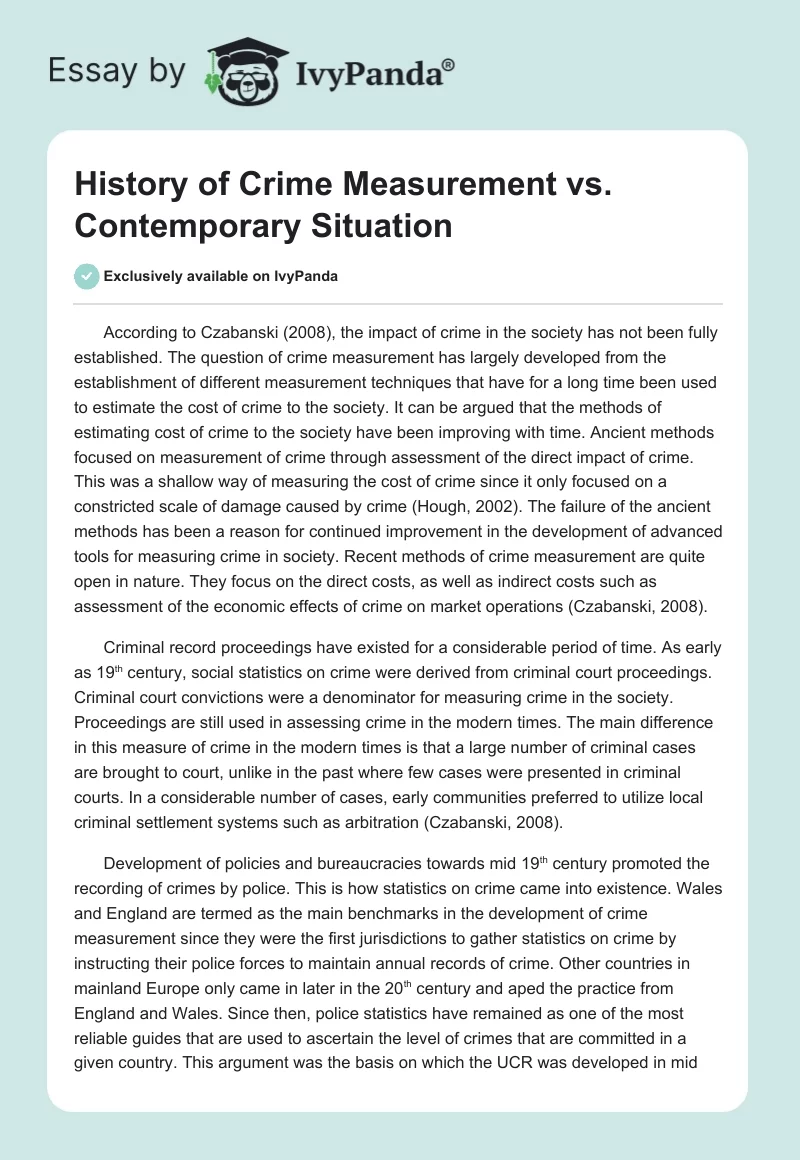 Essay by IvyPanda®

History of Crime Measurement vs. Contemporary Situation

Exclusively available on IvyPanda

According to Czabanski (2008), the impact of crime in the society has not been fully established. The question of crime measurement has largely developed from the establishment of different measurement techniques that have for a long time been used to estimate the cost of crime to the society. It can be argued that the methods of estimating cost of crime to the society have been improving with time. Ancient methods focused on measurement of crime through assessment of the direct impact of crime. This was a shallow way of measuring the cost of crime since it only focused on a constricted scale of damage caused by crime (Hough, 2002). The failure of the ancient methods has been a reason for continued improvement in the development of advanced tools for measuring crime in society. Recent methods of crime measurement are quite open in nature. They focus on the direct costs, as well as indirect costs such as assessment of the economic effects of crime on market operations (Czabanski, 2008).

Criminal record proceedings have existed for a considerable period of time. As early as 19$^{th}$ century, social statistics on crime were derived from criminal court proceedings. Criminal court convictions were a denominator for measuring crime in the society. Proceedings are still used in assessing crime in the modern times. The main difference in this measure of crime in the modern times is that a large number of criminal cases are brought to court, unlike in the past where few cases were presented in criminal courts. In a considerable number of cases, early communities preferred to utilize local criminal settlement systems such as arbitration (Czabanski, 2008).

Development of policies and bureaucracies towards mid 19$^{th}$ century promoted the recording of crimes by police. This is how statistics on crime came into existence. Wales and England are termed as the main benchmarks in the development of crime measurement since they were the first jurisdictions to gather statistics on crime by instructing their police forces to maintain annual records of crime. Other countries in mainland Europe only came in later in the 20$^{th}$ century and aped the practice from England and Wales. Since then, police statistics have remained as one of the most reliable guides that are used to ascertain the level of crimes that are committed in a given country. This argument was the basis on which the UCR was developed in mid